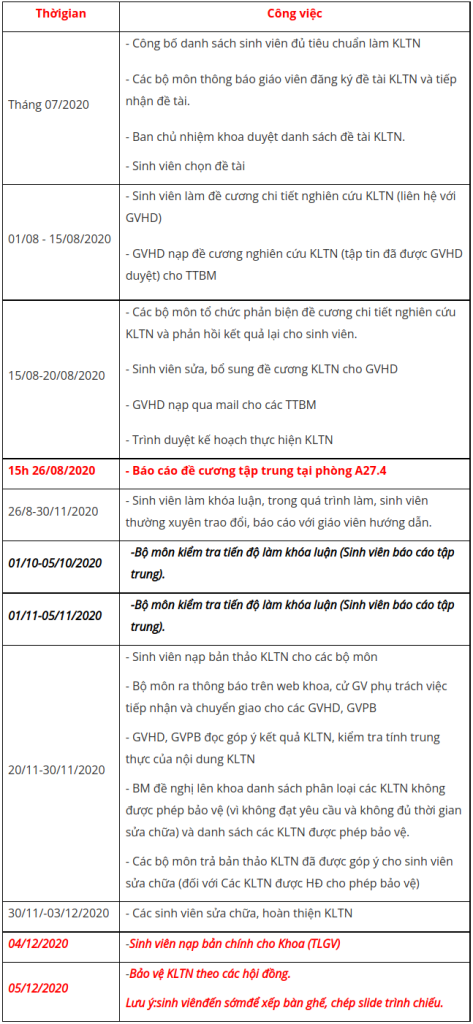 | Thờigian | Công việc |
|---|---|
| Tháng 07/2020 | - Công bố danh sách sinh viên đủ tiêu chuẩn làm KLTN<br><br>- Các bộ môn thông báo giáo viên đăng ký đề tài KLTN và tiếp nhận đề tài.<br><br>- Ban chủ nhiệm khoa duyệt danh sách đề tài KLTN.<br><br>- Sinh viên chọn đề tài |
| 01/08 - 15/08/2020 | - Sinh viên làm đề cương chi tiết nghiên cứu KLTN (liên hệ với GVHD)<br><br>- GVHD nạp đề cương nghiên cứu KLTN (tập tin đã được GVHD duyệt) cho TTBM |
| 15/08-20/08/2020 | - Các bộ môn tổ chức phản biện đề cương chi tiết nghiên cứu KLTN và phản hồi kết quả lại cho sinh viên.<br><br>- Sinh viên sửa, bổ sung đề cương KLTN cho GVHD<br><br>- GVHD nạp qua mail cho các TTBM<br><br>- Trình duyệt kế hoạch thực hiện KLTN |
| 15h 26/08/2020 | - Báo cáo đề cương tập trung tại phòng A27.4 |
| 26/8-30/11/2020 | - Sinh viên làm khóa luận, trong quá trình làm, sinh viên thường xuyên trao đổi, báo cáo với giáo viên hướng dẫn. |
| 01/10-05/10/2020 | -Bộ môn kiểm tra tiến độ làm khóa luận (Sinh viên báo cáo tập trung). |
| 01/11-05/11/2020 | -Bộ môn kiểm tra tiến độ làm khóa luận (Sinh viên báo cáo tập trung). |
| 20/11-30/11/2020 | - Sinh viên nạp bản thảo KLTN cho các bộ môn<br><br>- Bộ môn ra thông báo trên web khoa, cử GV phụ trách việc tiếp nhận và chuyển giao cho các GVHD, GVPB<br><br>- GVHD, GVPB đọc góp ý kết quả KLTN, kiểm tra tính trung thực của nội dung KLTN<br><br>- BM đề nghị lên khoa danh sách phân loại các KLTN không được phép bảo vệ (vì không đạt yêu cầu và không đủ thời gian sửa chữa) và danh sách các KLTN được phép bảo vệ.<br><br>- Các bộ môn trả bản thảo KLTN đã được góp ý cho sinh viên sửa chữa (đối với Các KLTN được HĐ cho phép bảo vệ) |
| 30/11/-03/12/2020 | - Các sinh viên sửa chữa, hoàn thiện KLTN |
| 04/12/2020 | -Sinh viên nạp bản chính cho Khoa (TLGV) |
| 05/12/2020 | -Bảo vệ KLTN theo các hội đồng.<br><br>Lưu ý:sinh viênđến sớmđể xếp bàn ghế, chép slide trình chiếu. |